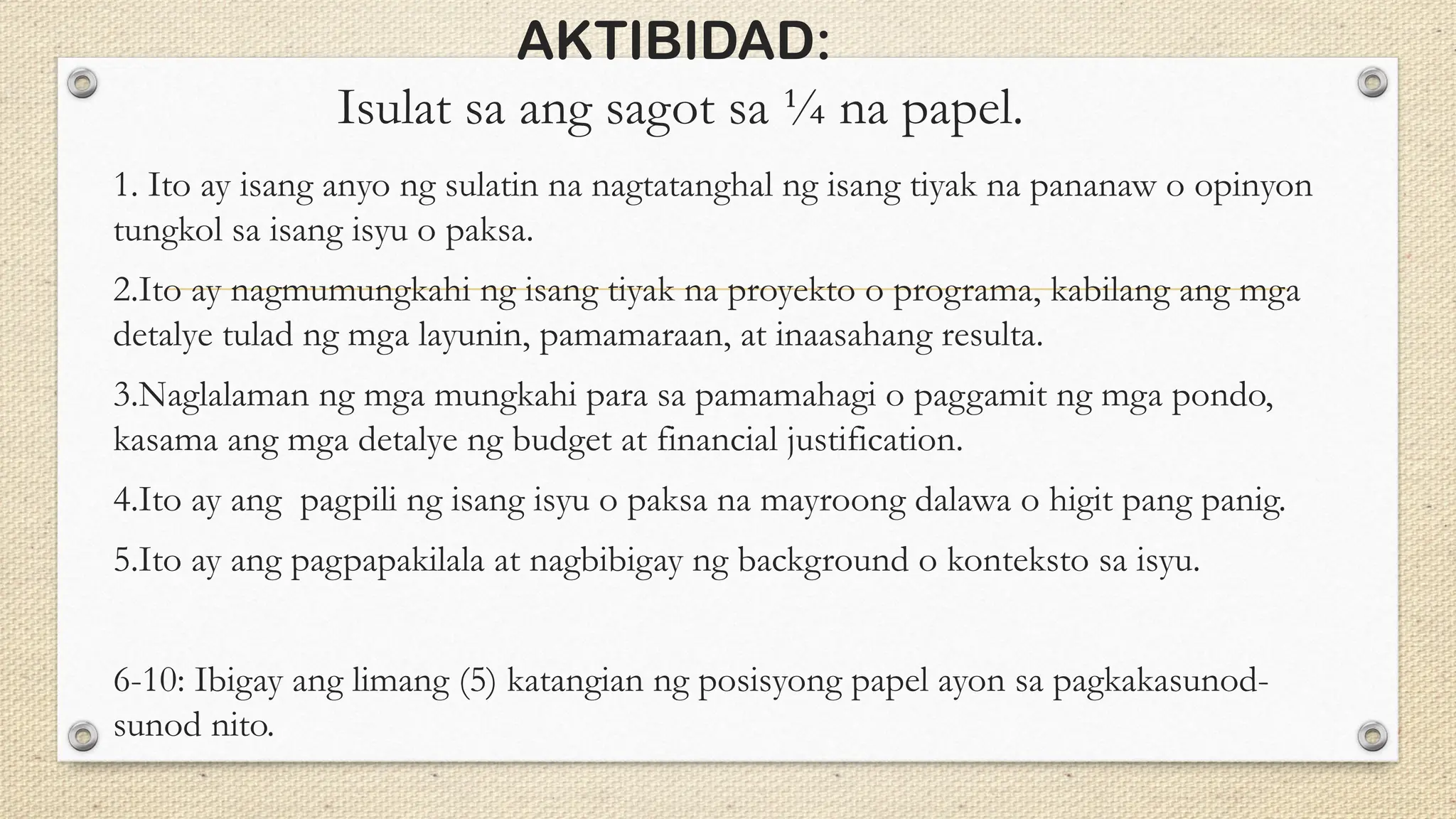 AKTIBIDAD:

Isulat sa ang sagot sa ¼ na papel.

1. Ito ay isang anyo ng sulatin na nagtatanghal ng isang tiyak na pananaw o opinyon tungkol sa isang isyu o paksa.

2.Ito ay nagmumungkahi ng isang tiyak na proyekto o programa, kabilang ang mga detalye tulad ng mga layunin, pamamaraan, at inaasahang resulta.

3.Naglalaman ng mga mungkahi para sa pamamahagi o paggamit ng mga pondo, kasama ang mga detalye ng budget at financial justification.

4.Ito ay ang pagpili ng isang isyu o paksa na mayroong dalawa o higit pang panig.

5.Ito ay ang pagpapakilala at nagbibigay ng background o konteksto sa isyu.

6-10: Ibigay ang limang (5) katangian ng posisyong papel ayon sa pagkakasunod-sunod nito.